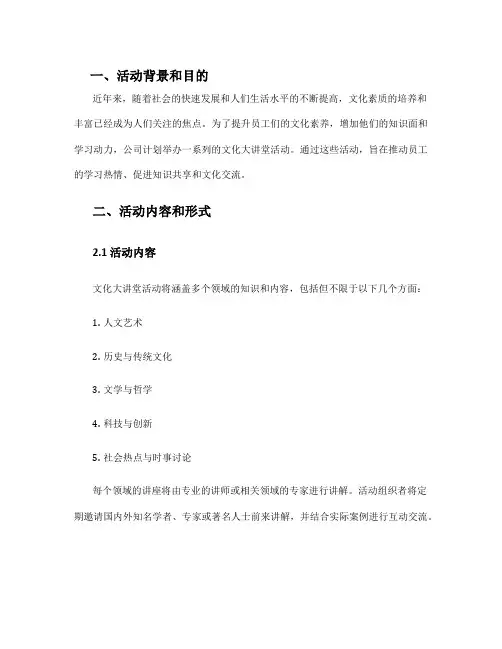 一、活动背景和目的

近年来，随着社会的快速发展和人们生活水平的不断提高，文化素质的培养和丰富已经成为人们关注的焦点。为了提升员工们的文化素养，增加他们的知识面和学习动力，公司计划举办一系列的文化大讲堂活动。通过这些活动，旨在推动员工的学习热情、促进知识共享和文化交流。

二、活动内容和形式

2.1 活动内容

文化大讲堂活动将涵盖多个领域的知识和内容，包括但不限于以下几个方面：

1. 人文艺术

2. 历史与传统文化

3. 文学与哲学

4. 科技与创新

5. 社会热点与时事讨论

每个领域的讲座将由专业的讲师或相关领域的专家进行讲解。活动组织者将定期邀请国内外知名学者、专家或著名人士前来讲解，并结合实际案例进行互动交流。